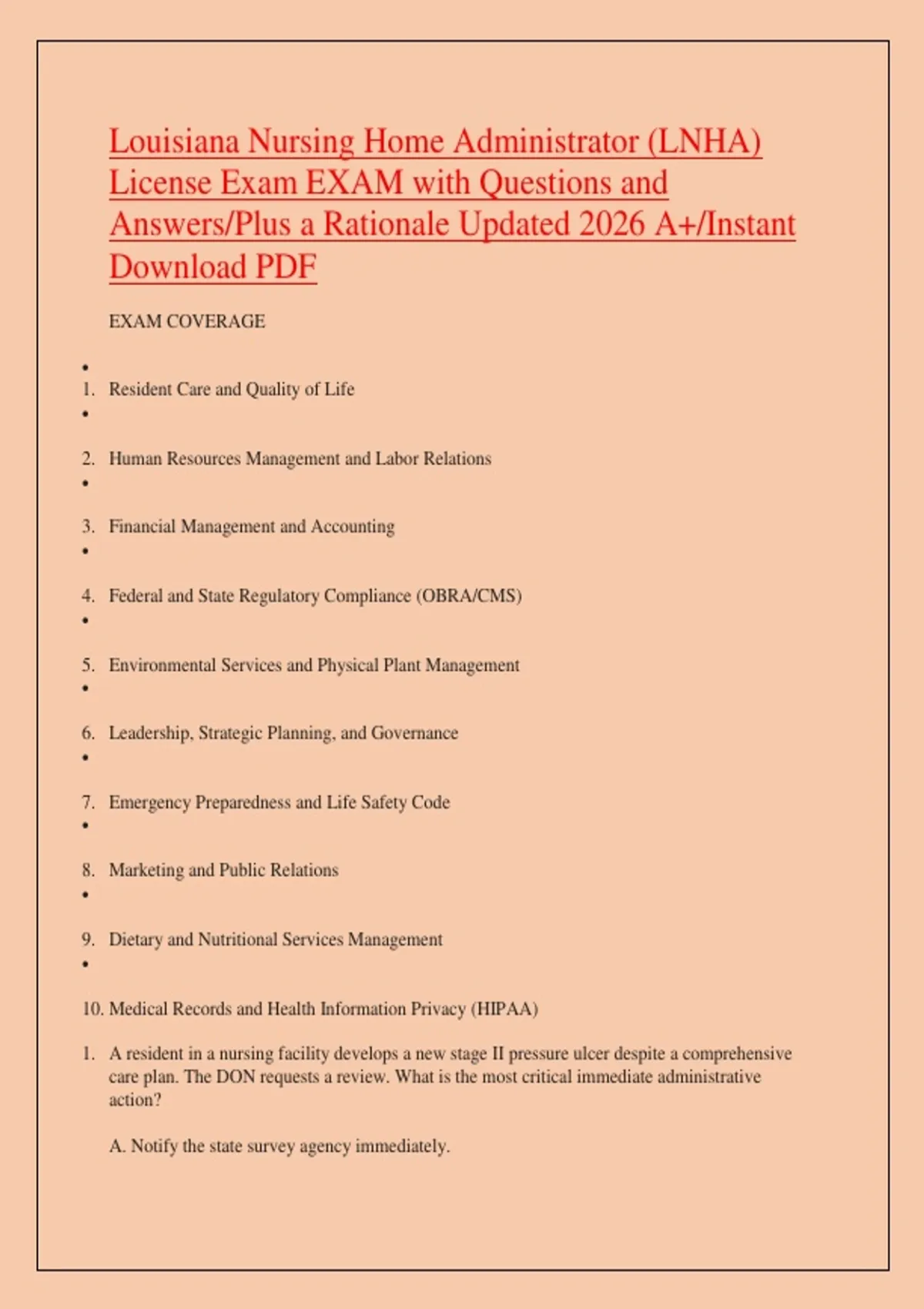 Louisiana Nursing Home Administrator (LNHA) License Exam EXAM with Questions and Answers/Plus a Rationale Updated 2026 A+/Instant Download PDF

EXAM COVERAGE

•
1. Resident Care and Quality of Life
•
2. Human Resources Management and Labor Relations
•
3. Financial Management and Accounting
•
4. Federal and State Regulatory Compliance (OBRA/CMS)
•
5. Environmental Services and Physical Plant Management
•
6. Leadership, Strategic Planning, and Governance
•
7. Emergency Preparedness and Life Safety Code
•
8. Marketing and Public Relations
•
9. Dietary and Nutritional Services Management
•
10. Medical Records and Health Information Privacy (HIPAA)

1. A resident in a nursing facility develops a new stage II pressure ulcer despite a comprehensive care plan. The DON requests a review. What is the most critical immediate administrative action?

A. Notify the state survey agency immediately.